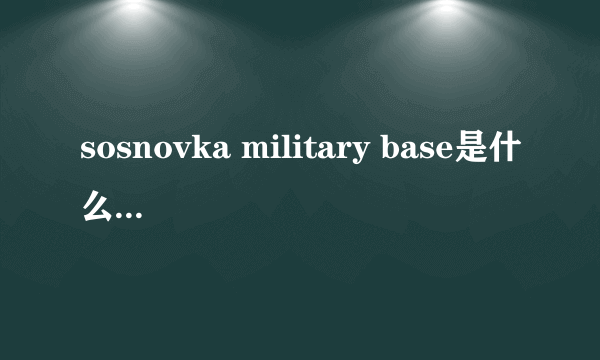 sosnovka military base是什么...